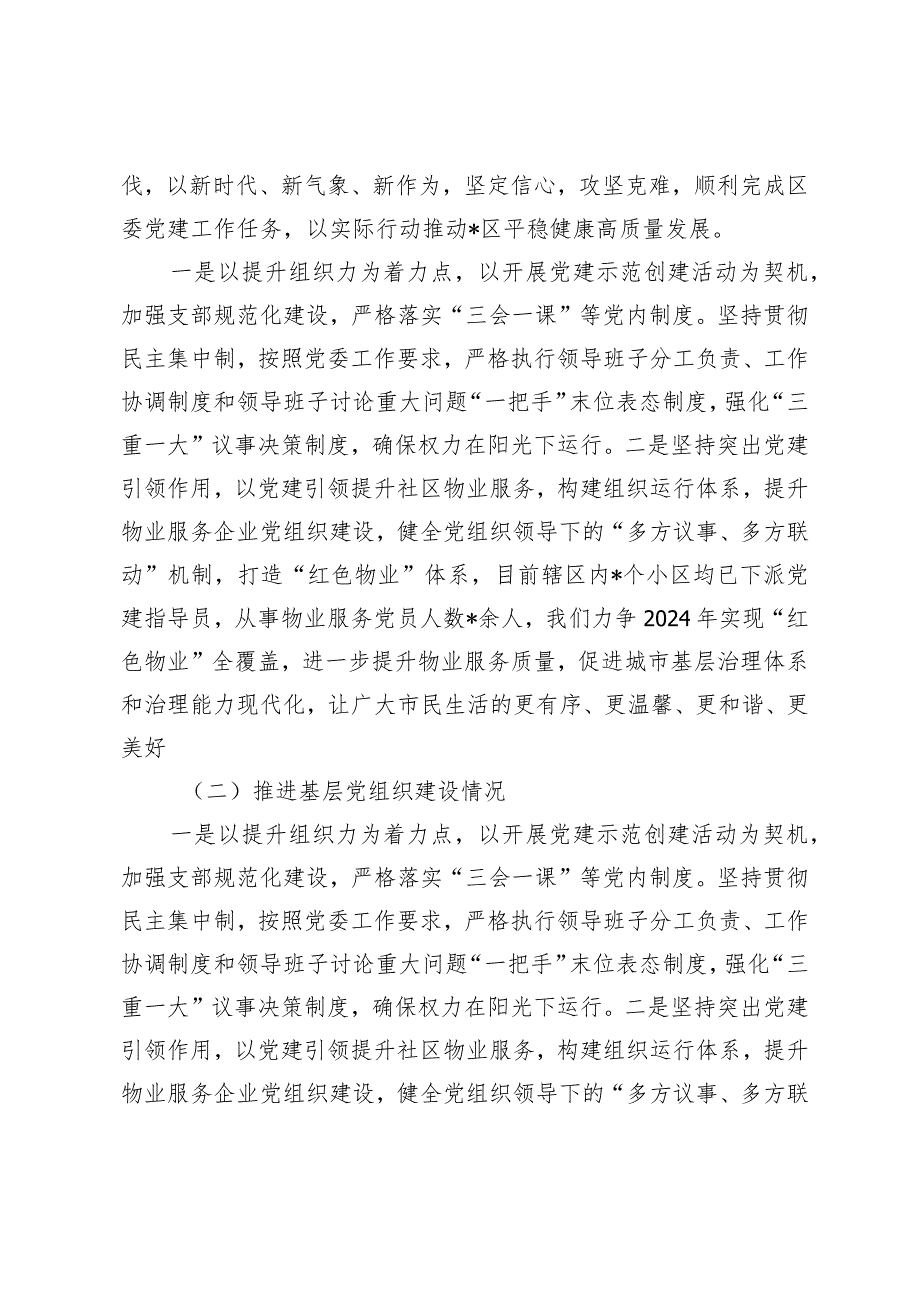 伐，以新时代、新气象、新作为，坚定信心，攻坚克难，顺利完成区委党建工作任务，以实际行动推动*区平稳健康高质量发展。

一是以提升组织力为着力点，以开展党建示范创建活动为契机，加强支部规范化建设，严格落实“三会一课”等党内制度。坚持贯彻民主集中制，按照党委工作要求，严格执行领导班子分工负责、工作协调制度和领导班子讨论重大问题“一把手”末位表态制度，强化“三重一大”议事决策制度，确保权力在阳光下运行。二是坚持突出党建引领作用，以党建引领提升社区物业服务，构建组织运行体系，提升物业服务企业党组织建设，健全党组织领导下的“多方议事、多方联动”机制，打造“红色物业”体系，目前辖区内*个小区均已下派党建指导员，从事物业服务党员人数*余人，我们力争2024年实现“红色物业”全覆盖，进一步提升物业服务质量，促进城市基层治理体系和治理能力现代化，让广大市民生活的更有序、更温馨、更和谐、更美好

（二）推进基层党组织建设情况

一是以提升组织力为着力点，以开展党建示范创建活动为契机，加强支部规范化建设，严格落实“三会一课”等党内制度。坚持贯彻民主集中制，按照党委工作要求，严格执行领导班子分工负责、工作协调制度和领导班子讨论重大问题“一把手”末位表态制度，强化“三重一大”议事决策制度，确保权力在阳光下运行。二是坚持突出党建引领作用，以党建引领提升社区物业服务，构建组织运行体系，提升物业服务企业党组织建设，健全党组织领导下的“多方议事、多方联